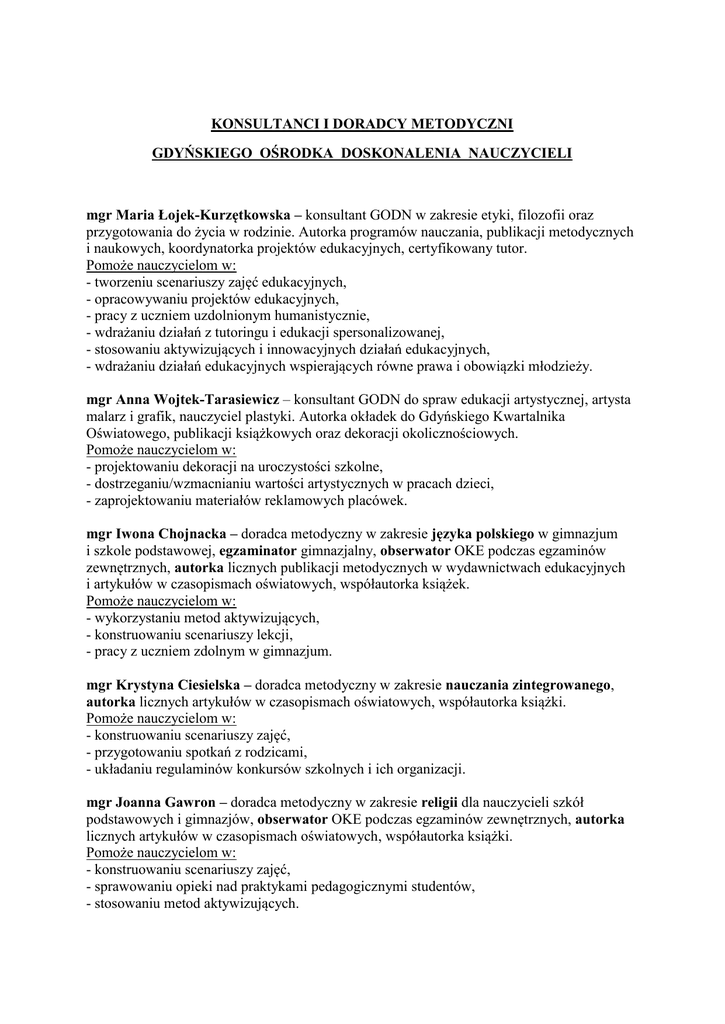 KONSULTANCI I DORADCY METODYCZNI

GDYŃSKIEGO OŚRODKA DOSKONALENIA NAUCZYCIELI

mgr Maria Łojek-Kurzętkowska – konsultant GODN w zakresie etyki, filozofii oraz przygotowania do życia w rodzinie. Autorka programów nauczania, publikacji metodycznych i naukowych, koordynatorka projektów edukacyjnych, certyfikowany tutor.
Pomoże nauczycielom w:
- tworzeniu scenariuszy zajęć edukacyjnych,
- opracowywaniu projektów edukacyjnych,
- pracy z uczniem uzdolnionym humanistycznie,
- wdrażaniu działań z tutoringu i edukacji spersonalizowanej,
- stosowaniu aktywizujących i innowacyjnych działań edukacyjnych,
- wdrażaniu działań edukacyjnych wspierających równe prawa i obowiązki młodzieży.

mgr Anna Wojtek-Tarasiewicz – konsultant GODN do spraw edukacji artystycznej, artysta malarz i grafik, nauczyciel plastyki. Autorka okładek do Gdyńskiego Kwartalnika Oświatowego, publikacji książkowych oraz dekoracji okolicznościowych.
Pomoże nauczycielom w:
- projektowaniu dekoracji na uroczystości szkolne,
- dostrzeganiu/wzmacnianiu wartości artystycznych w pracach dzieci,
- zaprojektowaniu materiałów reklamowych placówek.

mgr Iwona Chojnacka – doradca metodyczny w zakresie języka polskiego w gimnazjum i szkole podstawowej, egzaminator gimnazjalny, obserwator OKE podczas egzaminów zewnętrznych, autorka licznych publikacji metodycznych w wydawnictwach edukacyjnych i artykułów w czasopismach oświatowych, współautorka książek.
Pomoże nauczycielom w:
- wykorzystaniu metod aktywizujących,
- konstruowaniu scenariuszy lekcji,
- pracy z uczniem zdolnym w gimnazjum.

mgr Krystyna Ciesielska – doradca metodyczny w zakresie nauczania zintegrowanego, autorka licznych artykułów w czasopismach oświatowych, współautorka książki.
Pomoże nauczycielom w:
- konstruowaniu scenariuszy zajęć,
- przygotowaniu spotkań z rodzicami,
- układaniu regulaminów konkursów szkolnych i ich organizacji.

mgr Joanna Gawron – doradca metodyczny w zakresie religii dla nauczycieli szkół podstawowych i gimnazjów, obserwator OKE podczas egzaminów zewnętrznych, autorka licznych artykułów w czasopismach oświatowych, współautorka książki.
Pomoże nauczycielom w:
- konstruowaniu scenariuszy zajęć,
- sprawowaniu opieki nad praktykami pedagogicznymi studentów,
- stosowaniu metod aktywizujących.